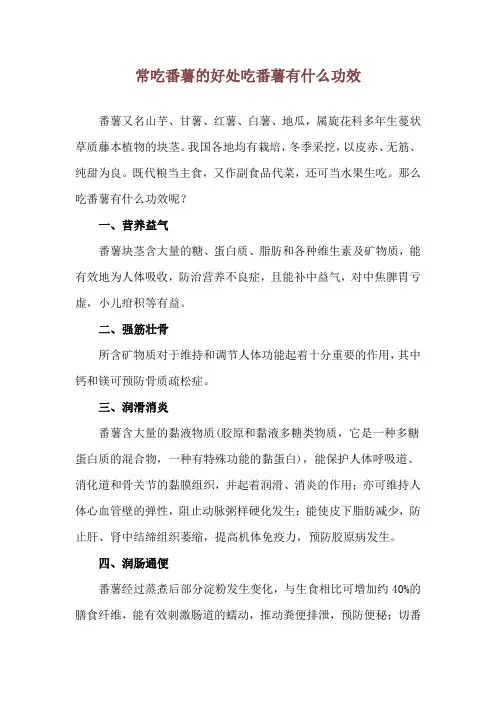 常吃番薯的好处吃番薯有什么功效

番薯又名山芋、甘薯、红薯、白薯、地瓜，属旋花科多年生蔓状草质藤本植物的块茎。我国各地均有栽培，冬季采挖，以皮赤、无筋、纯甜为良。既代粮当主食，又作副食品代菜，还可当水果生吃。那么吃番薯有什么功效呢？

一、营养益气

番薯块茎含大量的糖、蛋白质、脂肪和各种维生素及矿物质，能有效地为人体吸收，防治营养不良症，且能补中益气，对中焦脾胃亏虚，小儿疳积等有益。

二、强筋壮骨

所含矿物质对于维持和调节人体功能起着十分重要的作用，其中钙和镁可预防骨质疏松症。

三、润滑消炎

番薯含大量的黏液物质（胶原和黏液多糖类物质，它是一种多糖蛋白质的混合物，一种有特殊功能的黏蛋白），能保护人体呼吸道、消化道和骨关节的黏膜组织，并起着润滑、消炎的作用；亦可维持人体心血管壁的弹性，阻止动脉粥样硬化发生；能使皮下脂肪减少，防止肝、肾中结缔组织萎缩，提高机体免疫力，预防胶原病发生。

四、润肠通便

番薯经过蒸煮后部分淀粉发生变化，与生食相比可增加约 40%的膳食纤维，能有效刺激肠道的蠕动，推动粪便排泄，预防便秘；切番